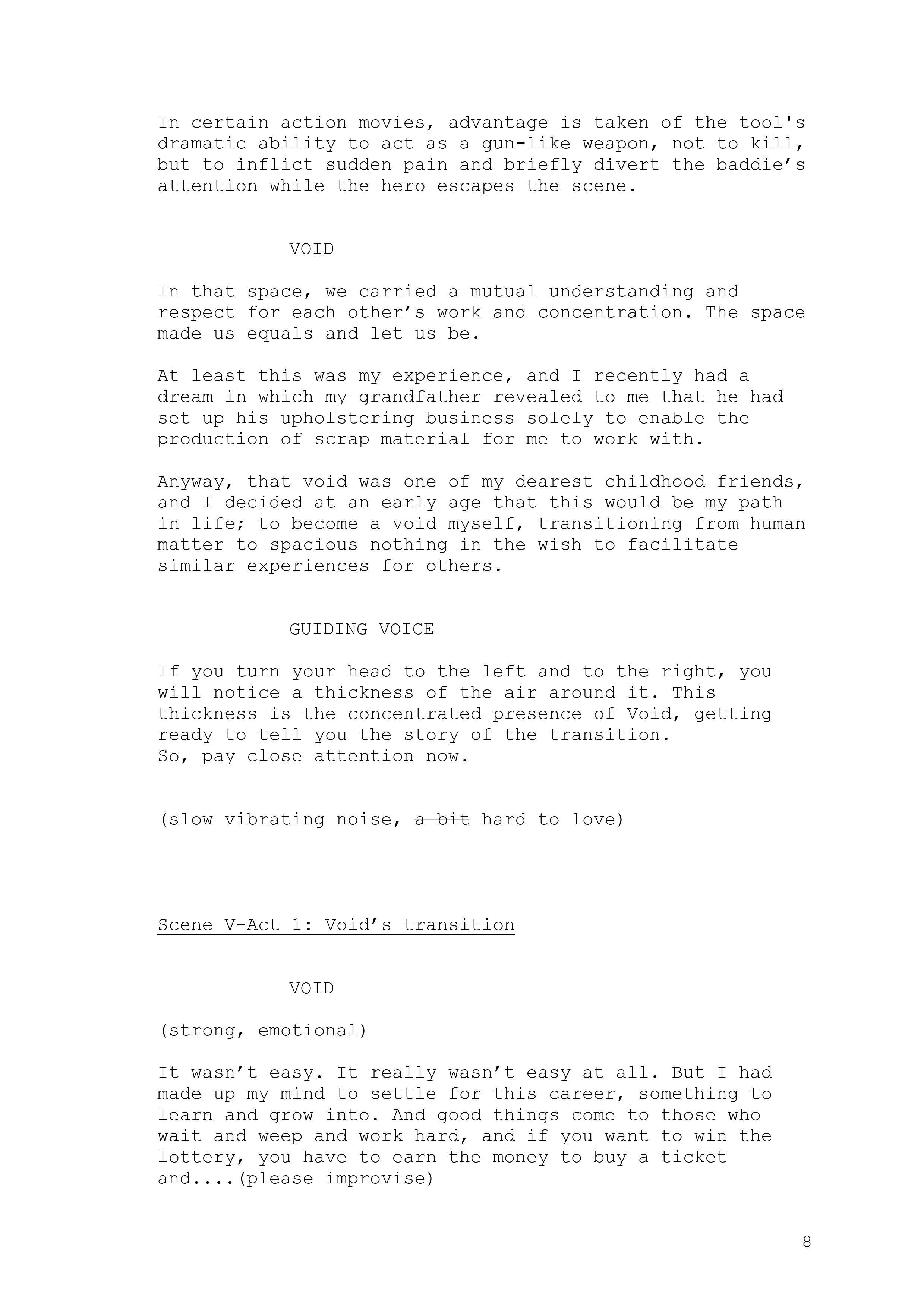 In certain action movies, advantage is taken of the tool's dramatic ability to act as a gun-like weapon, not to kill, but to inflict sudden pain and briefly divert the baddie’s attention while the hero escapes the scene.

VOID

In that space, we carried a mutual understanding and respect for each other’s work and concentration. The space made us equals and let us be.

At least this was my experience, and I recently had a dream in which my grandfather revealed to me that he had set up his upholstering business solely to enable the production of scrap material for me to work with.

Anyway, that void was one of my dearest childhood friends, and I decided at an early age that this would be my path in life; to become a void myself, transitioning from human matter to spacious nothing in the wish to facilitate similar experiences for others.

GUIDING VOICE

If you turn your head to the left and to the right, you will notice a thickness of the air around it. This thickness is the concentrated presence of Void, getting ready to tell you the story of the transition.
So, pay close attention now.

(slow vibrating noise, ~~a bit~~ hard to love)

Scene V-Act 1: Void’s transition

VOID

(strong, emotional)

It wasn’t easy. It really wasn’t easy at all. But I had made up my mind to settle for this career, something to learn and grow into. And good things come to those who wait and weep and work hard, and if you want to win the lottery, you have to earn the money to buy a ticket and....(please improvise)

8